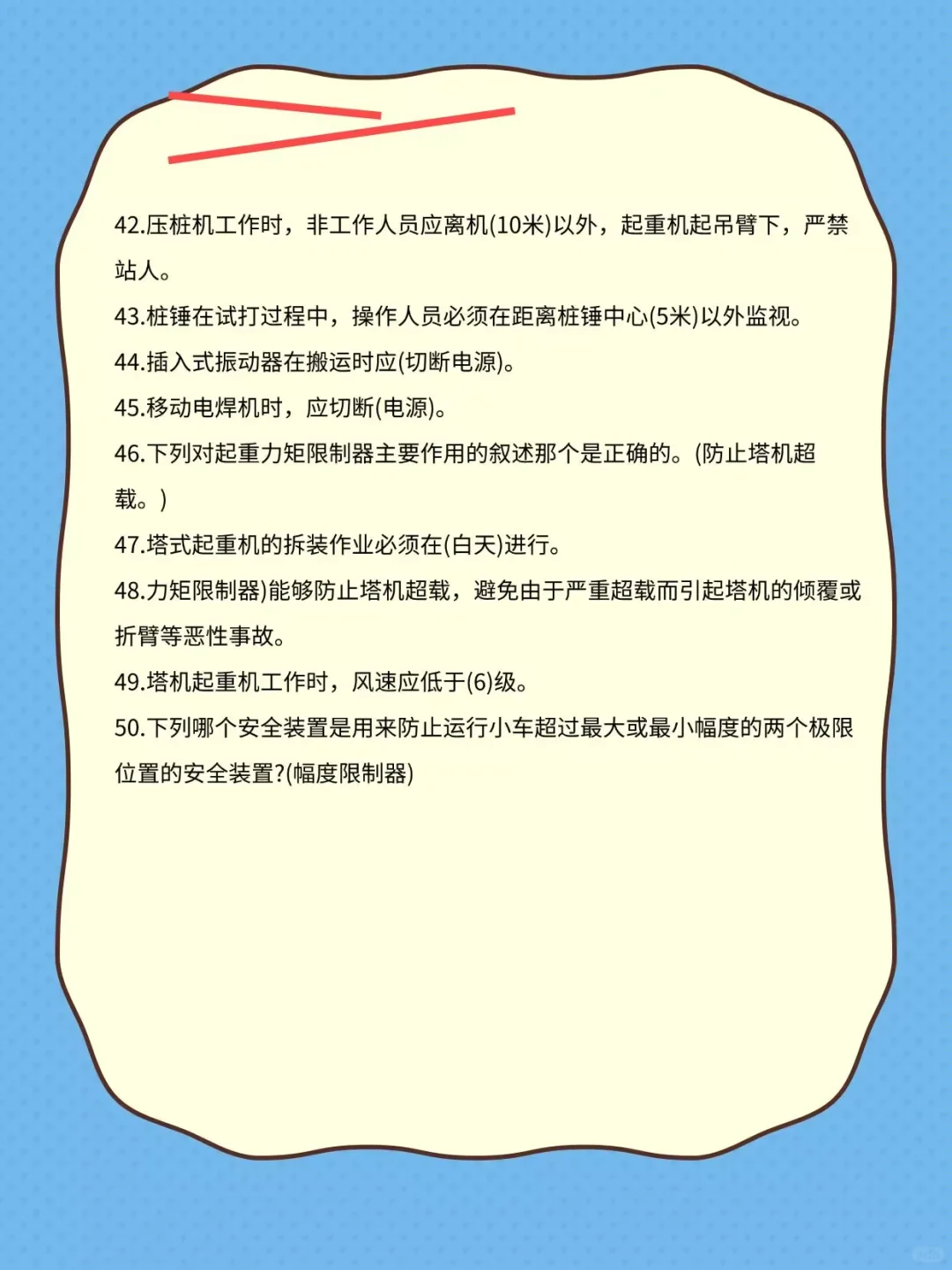 42.压桩机工作时，非工作人员应离机(10米)以外，起重机起吊臂下，严禁站人。

43.桩锤在试打过程中，操作人员必须在距离桩锤中心(5米)以外监视。

44.插入式振动器在搬运时应(切断电源)。

45.移动电焊机时，应切断(电源)。

46.下列对起重力矩限制器主要作用的叙述那个是正确的。(防止塔机超载。)

47.塔式起重机的拆装作业必须在(白天)进行。

48.力矩限制器)能够防止塔机超载，避免由于严重超载而引起塔机的倾覆或折臂等恶性事故。

49.塔机起重机工作时，风速应低于(6)级。

50.下列哪个安全装置是用来防止运行小车超过最大或最小幅度的两个极限位置的安全装置?(幅度限制器)